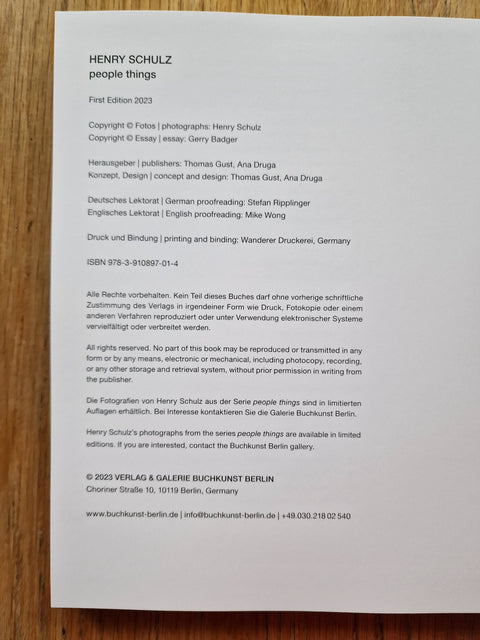 HENRY SCHULZ
people things

First Edition 2023

Copyright © Fotos | photographs: Henry Schulz
Copyright © Essay | essay: Gerry Badger

Herausgeber | publishers: Thomas Gust, Ana Druga
Konzept, Design | concept and design: Thomas Gust, Ana Druga

Deutsches Lektorat | German proofreading: Stefan Ripplinger
Englisches Lektorat | English proofreading: Mike Wong

Druck und Bindung | printing and binding: Wanderer Druckerei, Germany

ISBN 978-3-910897-01-4

Alle Rechte vorbehalten. Kein Teil dieses Buches darf ohne vorherige schriftliche Zustimmung des Verlags in irgendeiner Form wie Druck, Fotokopie oder einem anderen Verfahren reproduziert oder unter Verwendung elektronischer Systeme vervielfältigt oder verbreitet werden.

All rights reserved. No part of this book may be reproduced or transmitted in any form or by any means, electronic or mechanical, including photocopy, recording, or any other storage and retrieval system, without prior permission in writing from the publisher.

Die Fotografien von Henry Schulz aus der Serie people things sind in limitierten Auflagen erhältlich. Bei Interesse kontaktieren Sie die Galerie Buchkunst Berlin.

Henry Schulz's photographs from the series people things are available in limited editions. If you are interested, contact the Buchkunst Berlin gallery.

© 2023 VERLAG & GALERIE BUCHKUNST BERLIN
Choriner Straße 10, 10119 Berlin, Germany

www.buchkunst-berlin.de | info@buchkunst-berlin.de | +49.030.218 02 540